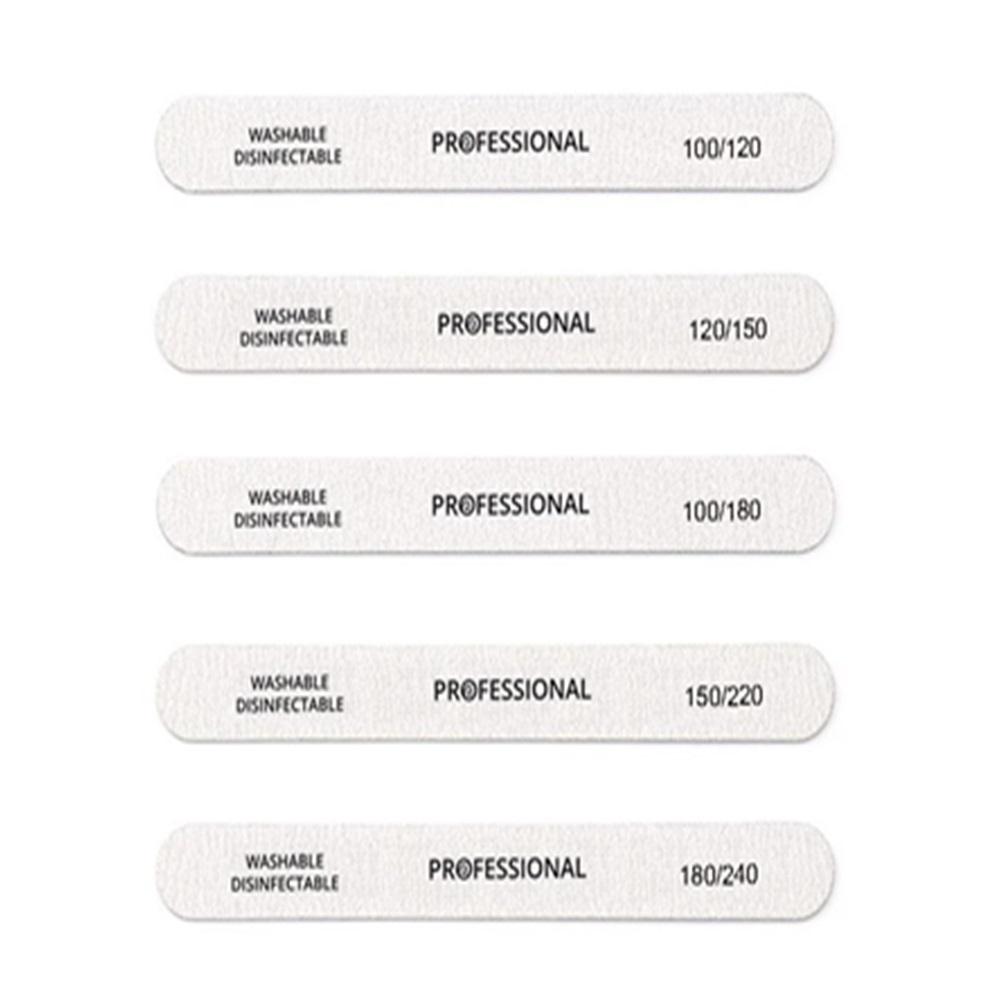 WASHABLE
DISINFECTABLE

PROFESSIONAL

100/120

WASHABLE
DISINFECTABLE

PROFESSIONAL

120/150

WASHABLE
DISINFECTABLE

PROFESSIONAL

100/180

WASHABLE
DISINFECTABLE

PROFESSIONAL

150/220

WASHABLE
DISINFECTABLE

PROFESSIONAL

180/240